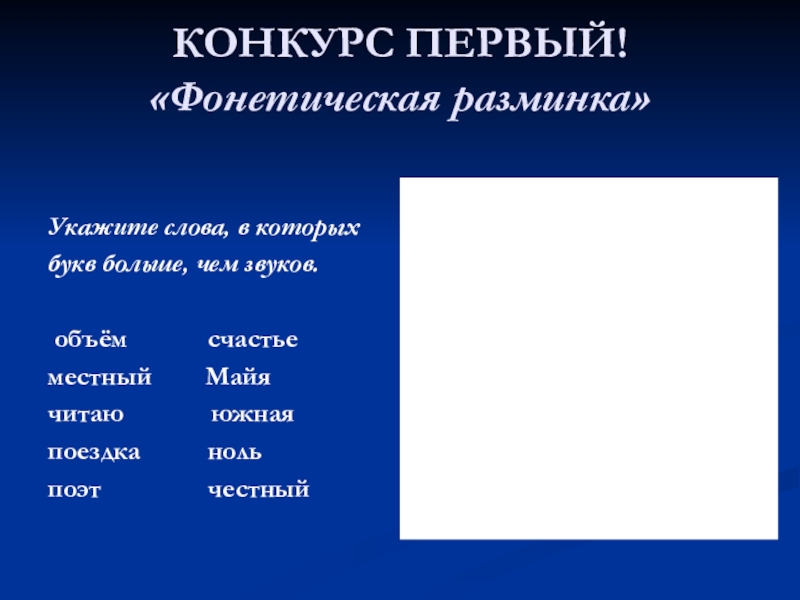 КОНКУРС ПЕРВЫЙ!
«Фонетическая разминка»

Укажите слова, в которых букв больше, чем звуков.

объём счастье
местный Майя
читаю южная
поездка ноль
поэт честный